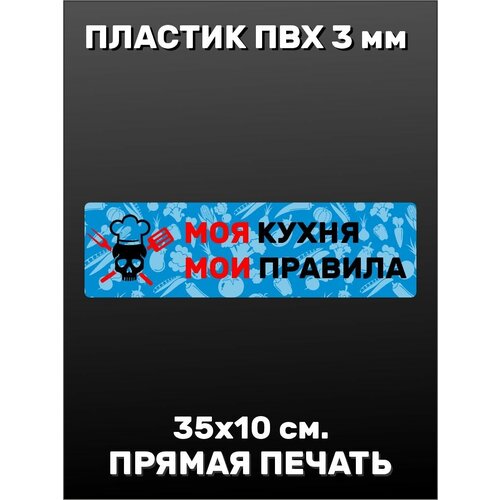 ПЛАСТИК ПВХ 3 мм

МОЯ КУХНЯ
МОИ ПРАВИЛА

35х10 см.
ПРЯМАЯ ПЕЧАТЬ